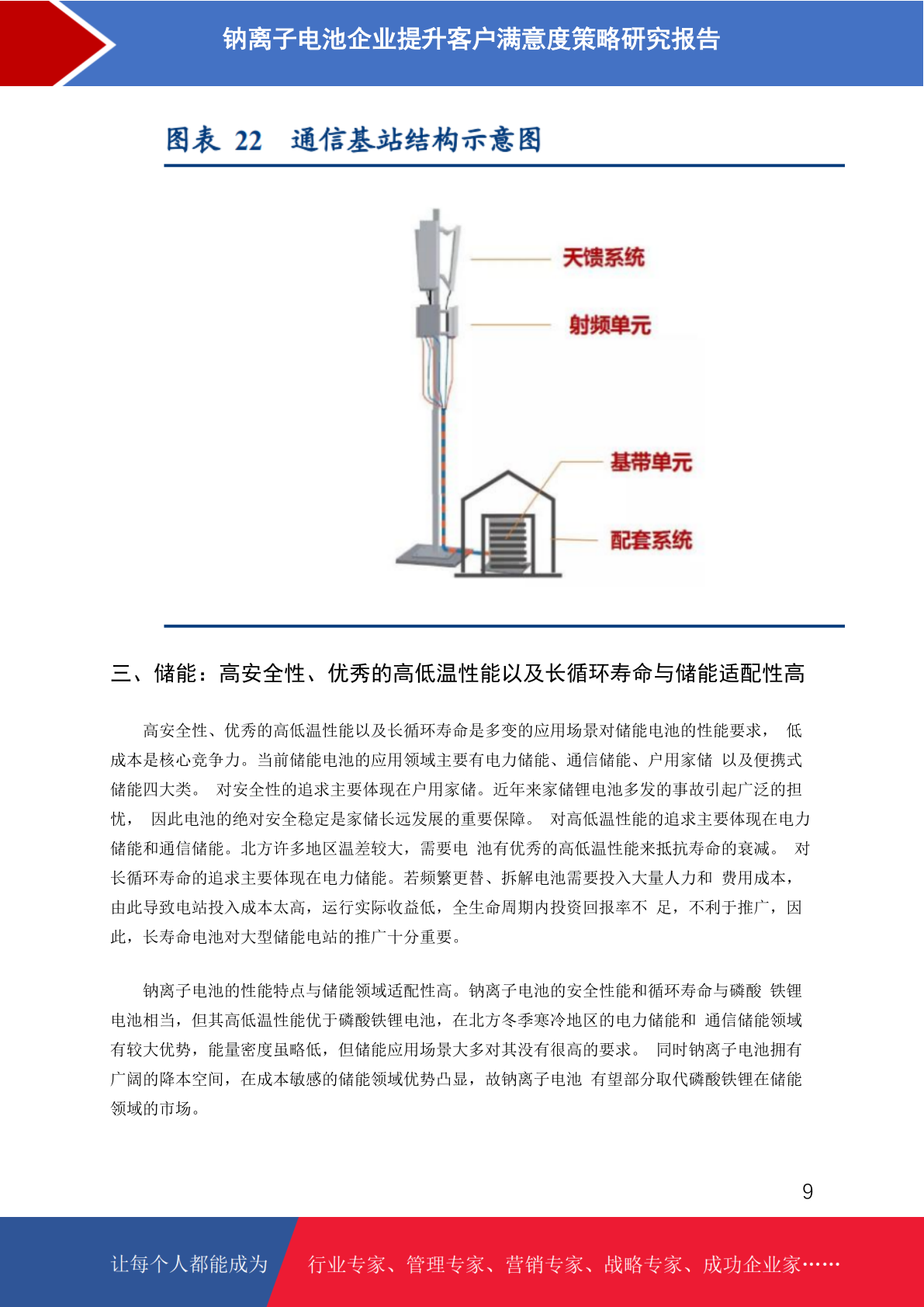 钠离子电池企业提升客户满意度策略研究报告

图表 22 通信基站结构示意图

天馈系统

射频单元

基带单元

配套系统

三、储能：高安全性、优秀的高低温性能以及长循环寿命与储能适配性高

高安全性、优秀的高低温性能以及长循环寿命是多变的应用场景对储能电池的性能要求， 低成本是核心竞争力。当前储能电池的应用领域主要有电力储能、通信储能、户用家储 以及便携式储能四大类。 对安全性的追求主要体现在户用家储。近年来家储锂电池多发的事故引起广泛的担忧， 因此电池的绝对安全稳定是家储长远发展的重要保障。 对高低温性能的追求主要体现在电力储能和通信储能。北方许多地区温差较大，需要电 池有优秀的高低温性能来抵抗寿命的衰减。 对长循环寿命的追求主要体现在电力储能。若频繁更替、拆解电池需要投入大量人力和 费用成本，由此导致电站投入成本太高，运行实际收益低，全生命周期内投资回报率不 足，不利于推广，因此，长寿命电池对大型储能电站的推广十分重要。

钠离子电池的性能特点与储能领域适配性高。钠离子电池的安全性能和循环寿命与磷酸 铁锂电池相当，但其高低温性能优于磷酸铁锂电池，在北方冬季寒冷地区的电力储能和 通信储能领域有较大优势，能量密度虽略低，但储能应用场景大多对其没有很高的要求。 同时钠离子电池拥有广阔的降本空间，在成本敏感的储能领域优势凸显，故钠离子电池 有望部分取代磷酸铁锂在储能领域的市场。

9

让每个人都能成为 行业专家、管理专家、营销专家、战略专家、成功企业家……